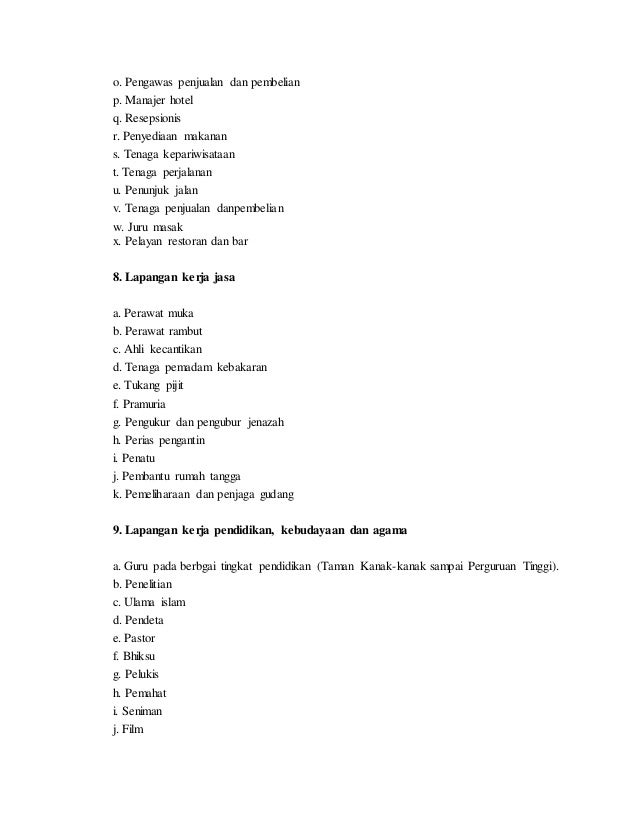 o. Pengawas penjualan dan pembelian
p. Manajer hotel
q. Resepsionis
r. Penyediaan makanan
s. Tenaga kepariwisataan
t. Tenaga perjalanan
u. Penunjuk jalan
v. Tenaga penjualan danpembelian
w. Juru masak
x. Pelayan restoran dan bar

8. Lapangan kerja jasa

a. Perawat muka
b. Perawat rambut
c. Ahli kecantikan
d. Tenaga pemadam kebakaran
e. Tukang pijit
f. Pramuria
g. Pengukur dan pengubur jenazah
h. Perias pengantin
i. Penatu
j. Pembantu rumah tangga
k. Pemeliharaan dan penjaga gudang

9. Lapangan kerja pendidikan, kebudayaan dan agama

a. Guru pada berbgai tingkat pendidikan (Taman Kanak-kanak sampai Perguruan Tinggi).
b. Penelitian
c. Ulama islam
d. Pendeta
e. Pastor
f. Bhiksu
g. Pelukis
h. Pemahat
i. Seniman
j. Film